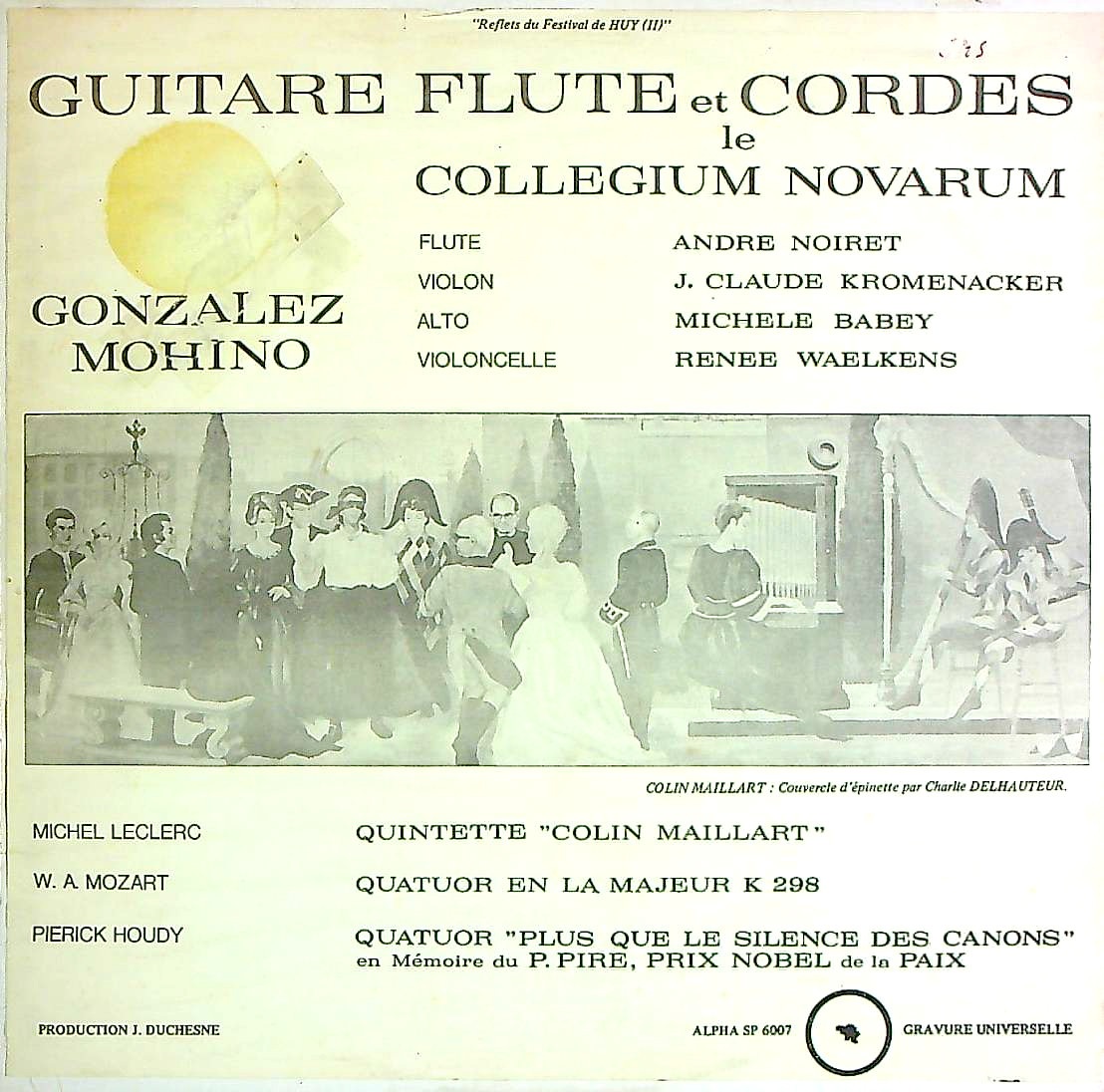 "Reflets du Festival de HUY (II)"

GUITARE FLUTE et CORDES
le
COLLEGIUM NOVARUM

GONZALEZ
MOHINO

FLUTE ANDRE NOIRET
VIOLON J. CLAUDE KROMENACKER
ALTO MICHELE BABEY
VIOLONCELLE RENEE WAELKENS

COLIN MAILLART : Couvercle d'épinette par Charlie DELHAUTEUR.

MICHEL LECLERC QUINTETTE "COLIN MAILLART"

W. A. MOZART QUATUOR EN LA MAJEUR K 298

PIERICK HOUDY QUATUOR "PLUS QUE LE SILENCE DES CANONS"
en Mémoire du P. PIRE, PRIX NOBEL de la PAIX

PRODUCTION J. DUCHESNE

ALPHA SP 6007

GRAVURE UNIVERSELLE